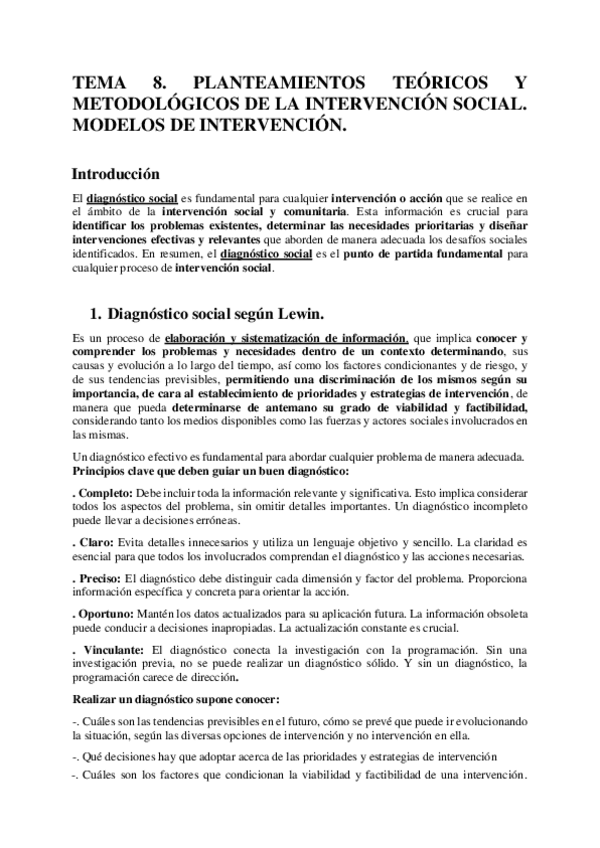 TEMA 8. PLANTEAMIENTOS TEÓRICOS Y METODOLÓGICOS DE LA INTERVENCIÓN SOCIAL. MODELOS DE INTERVENCIÓN.

Introducción

El diagnóstico social es fundamental para cualquier intervención o acción que se realice en el ámbito de la intervención social y comunitaria. Esta información es crucial para identificar los problemas existentes, determinar las necesidades prioritarias y diseñar intervenciones efectivas y relevantes que aborden de manera adecuada los desafíos sociales identificados. En resumen, el diagnóstico social es el punto de partida fundamental para cualquier proceso de intervención social.

1. Diagnóstico social según Lewin.

Es un proceso de elaboración y sistematización de información, que implica conocer y comprender los problemas y necesidades dentro de un contexto determinando, sus causas y evolución a lo largo del tiempo, así como los factores condicionantes y de riesgo, y de sus tendencias previsibles, permitiendo una discriminación de los mismos según su importancia, de cara al establecimiento de prioridades y estrategias de intervención, de manera que pueda determinarse de antemano su grado de viabilidad y factibilidad, considerando tanto los medios disponibles como las fuerzas y actores sociales involucrados en las mismas.

Un diagnóstico efectivo es fundamental para abordar cualquier problema de manera adecuada. Principios clave que deben guiar un buen diagnóstico:

. Completo: Debe incluir toda la información relevante y significativa. Esto implica considerar todos los aspectos del problema, sin omitir detalles importantes. Un diagnóstico incompleto puede llevar a decisiones erróneas.

. Claro: Evita detalles innecesarios y utiliza un lenguaje objetivo y sencillo. La claridad es esencial para que todos los involucrados comprendan el diagnóstico y las acciones necesarias.

. Preciso: El diagnóstico debe distinguir cada dimensión y factor del problema. Proporciona información específica y concreta para orientar la acción.

. Oportuno: Mantén los datos actualizados para su aplicación futura. La información obsoleta puede conducir a decisiones inapropiadas. La actualización constante es crucial.

. Vinculante: El diagnóstico conecta la investigación con la programación. Sin una investigación previa, no se puede realizar un diagnóstico sólido. Y sin un diagnóstico, la programación carece de dirección.

Realizar un diagnóstico supone conocer:

-. Cuáles son las tendencias previsibles en el futuro, cómo se prevé que puede ir evolucionando la situación, según las diversas opciones de intervención y no intervención en ella.

-. Qué decisiones hay que adoptar acerca de las prioridades y estrategias de intervención

-. Cuáles son los factores que condicionan la viabilidad y factibilidad de una intervención.